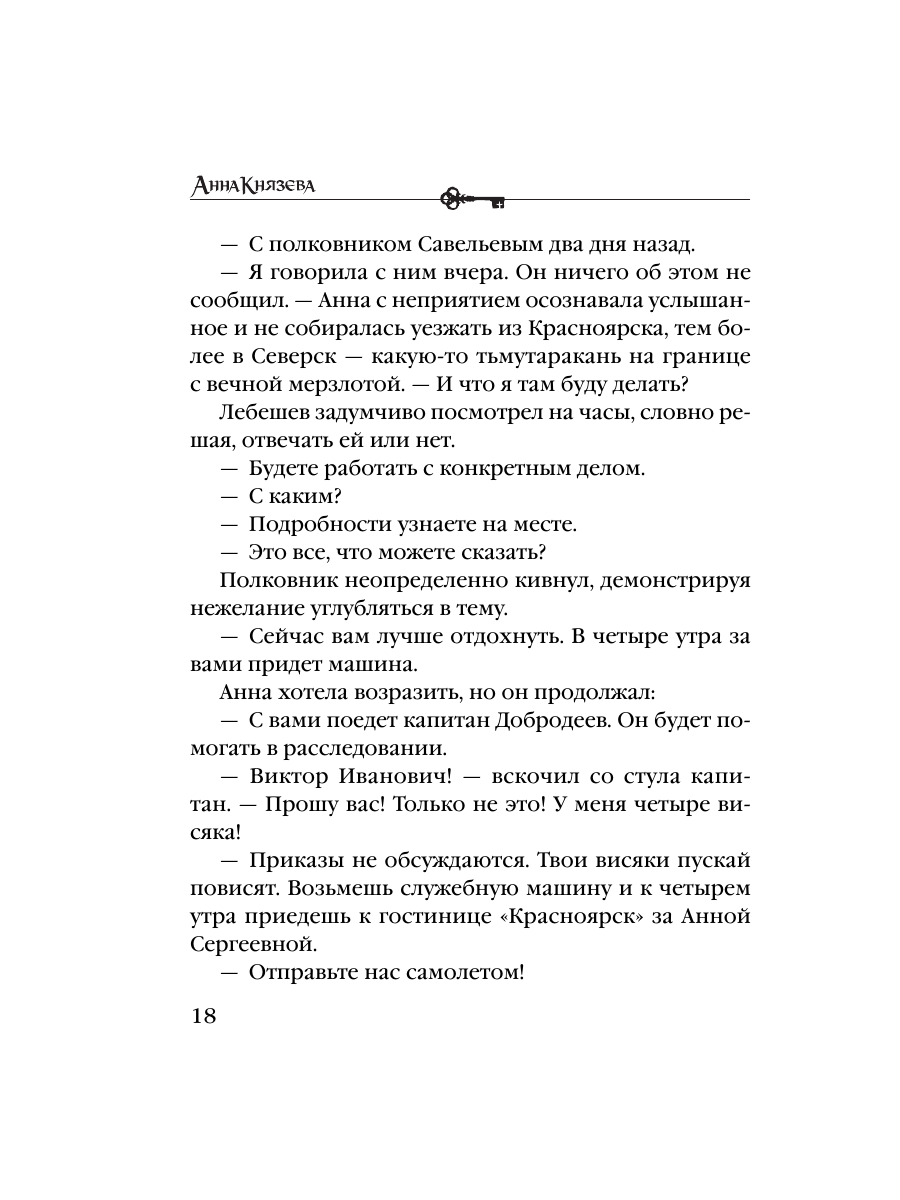 Анна Князева

— С полковником Савельевым два дня назад.

— Я говорила с ним вчера. Он ничего об этом не сообщил. — Анна с неприятием осознавала услышанное и не собиралась уезжать из Красноярска, тем более в Северск — какую-то тьмутаракань на границе с вечной мерзлотой. — И что я там буду делать?

Лебешев задумчиво посмотрел на часы, словно решая, отвечать ей или нет.

— Будете работать с конкретным делом.

— С каким?

— Подробности узнаете на месте.

— Это все, что можете сказать?

Полковник неопределенно кивнул, демонстрируя нежелание углубляться в тему.

— Сейчас вам лучше отдохнуть. В четыре утра за вами придет машина.

Анна хотела возразить, но он продолжал:

— С вами поедет капитан Добродеев. Он будет помогать в расследовании.

— Виктор Иванович! — вскочил со стула капитан. — Прошу вас! Только не это! У меня четыре висяка!

— Приказы не обсуждаются. Твои висяки пускай повисят. Возьмешь служебную машину и к четырем утра приедешь к гостинице «Красноярск» за Анной Сергеевной.

— Отправьте нас самолетом!

18